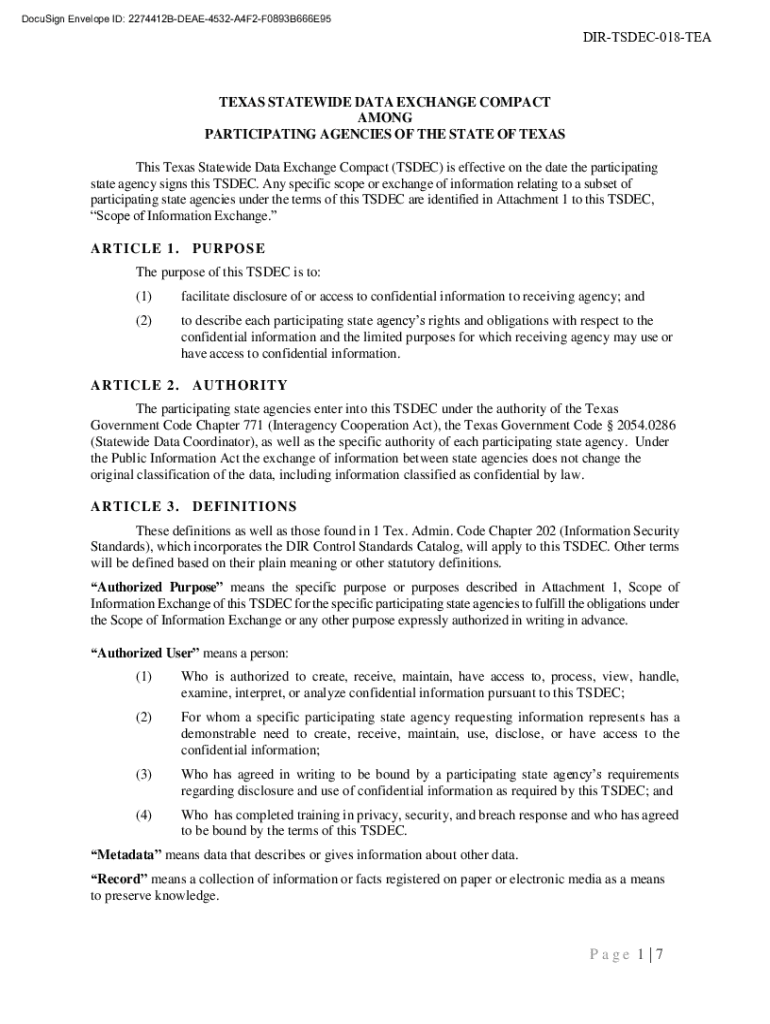 DocuSign Envelope ID: 2274412B-DEAE-4532-A4F2-F0893B666E95

DIR-TSDEC-018-TEA

TEXAS STATEWIDE DATA EXCHANGE COMPACT
AMONG
PARTICIPATING AGENCIES OF THE STATE OF TEXAS

This Texas Statewide Data Exchange Compact (TSDEC) is effective on the date the participating state agency signs this TSDEC. Any specific scope or exchange of information relating to a subset of participating state agencies under the terms of this TSDEC are identified in Attachment 1 to this TSDEC, "Scope of Information Exchange."

ARTICLE 1. PURPOSE

The purpose of this TSDEC is to:

(1) facilitate disclosure of or access to confidential information to receiving agency; and

(2) to describe each participating state agency's rights and obligations with respect to the confidential information and the limited purposes for which receiving agency may use or have access to confidential information.

ARTICLE 2. AUTHORITY

The participating state agencies enter into this TSDEC under the authority of the Texas Government Code Chapter 771 (Interagency Cooperation Act), the Texas Government Code § 2054.0286 (Statewide Data Coordinator), as well as the specific authority of each participating state agency. Under the Public Information Act the exchange of information between state agencies does not change the original classification of the data, including information classified as confidential by law.

ARTICLE 3. DEFINITIONS

These definitions as well as those found in 1 Tex. Admin. Code Chapter 202 (Information Security Standards), which incorporates the DIR Control Standards Catalog, will apply to this TSDEC. Other terms will be defined based on their plain meaning or other statutory definitions.

"Authorized Purpose" means the specific purpose or purposes described in Attachment 1, Scope of Information Exchange of this TSDEC for the specific participating state agencies to fulfill the obligations under the Scope of Information Exchange or any other purpose expressly authorized in writing in advance.

"Authorized User" means a person:

(1) Who is authorized to create, receive, maintain, have access to, process, view, handle, examine, interpret, or analyze confidential information pursuant to this TSDEC;

(2) For whom a specific participating state agency requesting information represents has a demonstrable need to create, receive, maintain, use, disclose, or have access to the confidential information;

(3) Who has agreed in writing to be bound by a participating state agency's requirements regarding disclosure and use of confidential information as required by this TSDEC; and

(4) Who has completed training in privacy, security, and breach response and who has agreed to be bound by the terms of this TSDEC.

"Metadata" means data that describes or gives information about other data.

"Record" means a collection of information or facts registered on paper or electronic media as a means to preserve knowledge.

Page 1 | 7